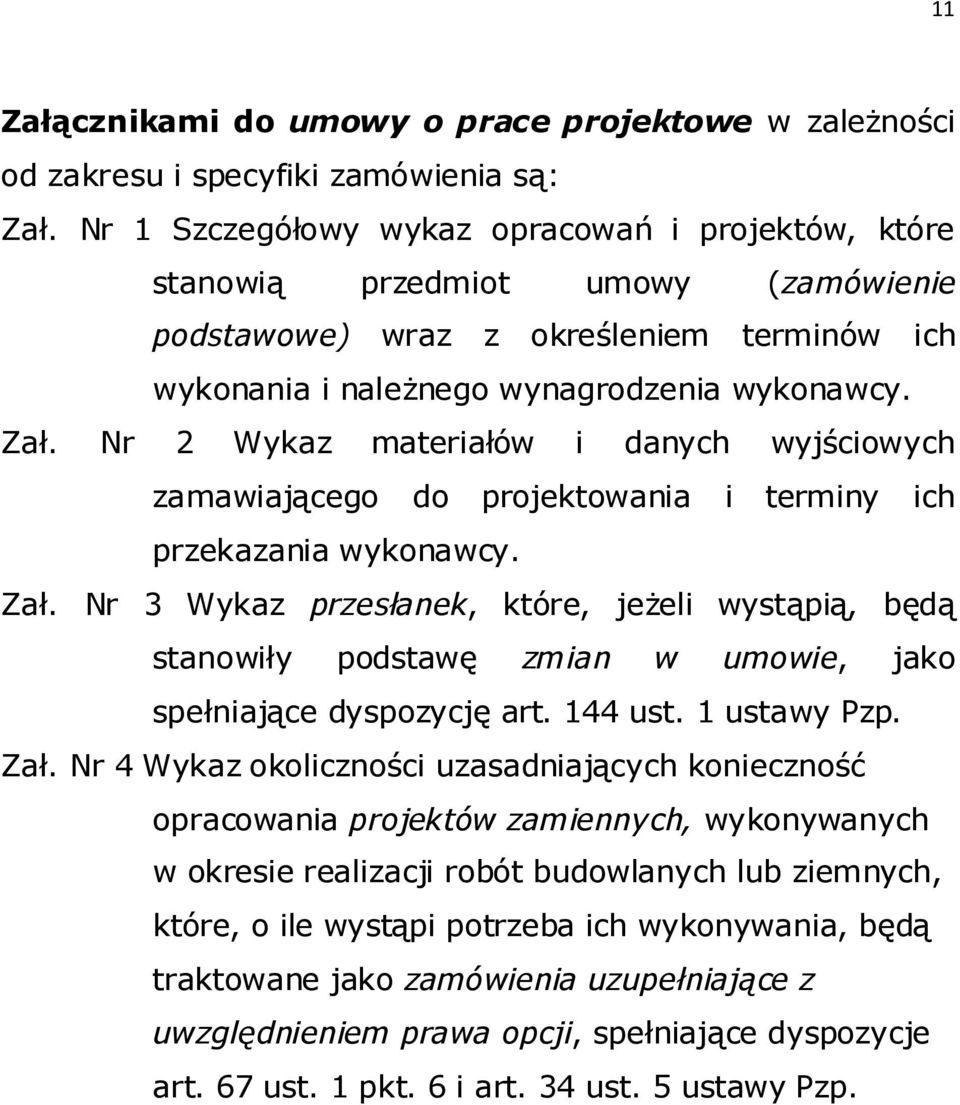 11

Załącznikami do umowy o prace projektowe w zależności od zakresu i specyfiki zamówienia są:

Zał. Nr 1 Szczegółowy wykaz opracowań i projektów, które stanowią przedmiot umowy (zamówienie podstawowe) wraz z określeniem terminów ich wykonania i należnego wynagrodzenia wykonawcy.

Zał. Nr 2 Wykaz materiałów i danych wyjściowych zamawiającego do projektowania i terminy ich przekazania wykonawcy.

Zał. Nr 3 Wykaz przesłanek, które, jeżeli wystąpią, będą stanowiły podstawę zmian w umowie, jako spełniające dyspozycję art. 144 ust. 1 ustawy Pzp.

Zał. Nr 4 Wykaz okoliczności uzasadniających konieczność opracowania projektów zamiennych, wykonywanych w okresie realizacji robót budowlanych lub ziemnych, które, o ile wystąpi potrzeba ich wykonywania, będą traktowane jako zamówienia uzupełniające z uwzględnieniem prawa opcji, spełniające dyspozycje art. 67 ust. 1 pkt. 6 i art. 34 ust. 5 ustawy Pzp.